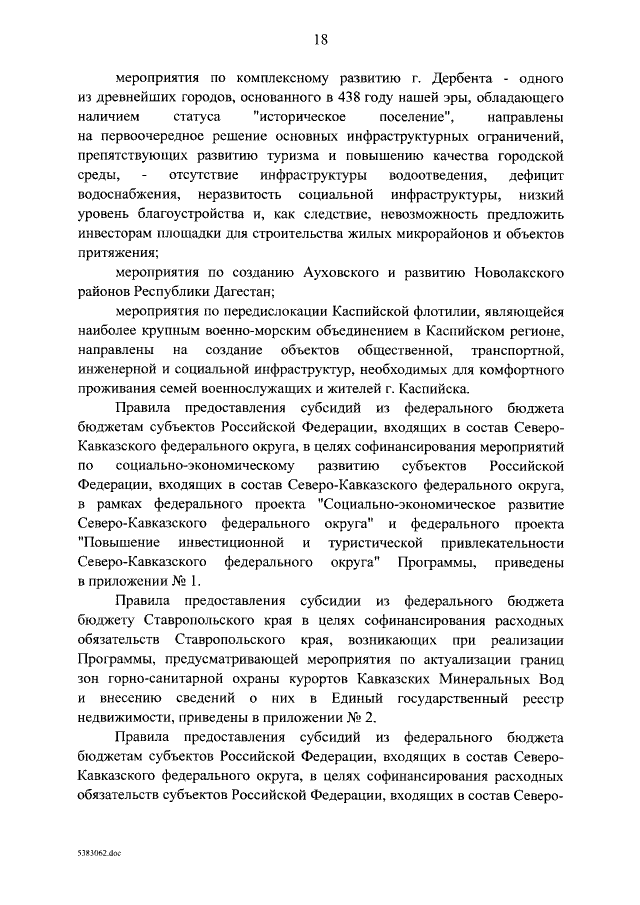 18

мероприятия по комплексному развитию г. Дербента - одного из древнейших городов, основанного в 438 году нашей эры, обладающего наличием статуса "историческое поселение", направлены на первоочередное решение основных инфраструктурных ограничений, препятствующих развитию туризма и повышению качества городской среды, - отсутствие инфраструктуры водоотведения, дефицит водоснабжения, неразвитость социальной инфраструктуры, низкий уровень благоустройства и, как следствие, невозможность предложить инвесторам площадки для строительства жилых микрорайонов и объектов притяжения;

мероприятия по созданию Ауховского и развитию Новолакского районов Республики Дагестан;

мероприятия по передислокации Каспийской флотилии, являющейся наиболее крупным военно-морским объединением в Каспийском регионе, направлены на создание объектов общественной, транспортной, инженерной и социальной инфраструктур, необходимых для комфортного проживания семей военнослужащих и жителей г. Каспийска.

Правила предоставления субсидий из федерального бюджета бюджетам субъектов Российской Федерации, входящих в состав Северо-Кавказского федерального округа, в целях софинансирования мероприятий по социально-экономическому развитию субъектов Российской Федерации, входящих в состав Северо-Кавказского федерального округа, в рамках федерального проекта "Социально-экономическое развитие Северо-Кавказского федерального округа" и федерального проекта "Повышение инвестиционной и туристической привлекательности Северо-Кавказского федерального округа" Программы, приведены в приложении № 1.

Правила предоставления субсидии из федерального бюджета бюджету Ставропольского края в целях софинансирования расходных обязательств Ставропольского края, возникающих при реализации Программы, предусматривающей мероприятия по актуализации границ зон горно-санитарной охраны курортов Кавказских Минеральных Вод и внесению сведений о них в Единый государственный реестр недвижимости, приведены в приложении № 2.

Правила предоставления субсидий из федерального бюджета бюджетам субъектов Российской Федерации, входящих в состав Северо-Кавказского федерального округа, в целях софинансирования расходных обязательств субъектов Российской Федерации, входящих в состав Северо-

5383062.doc